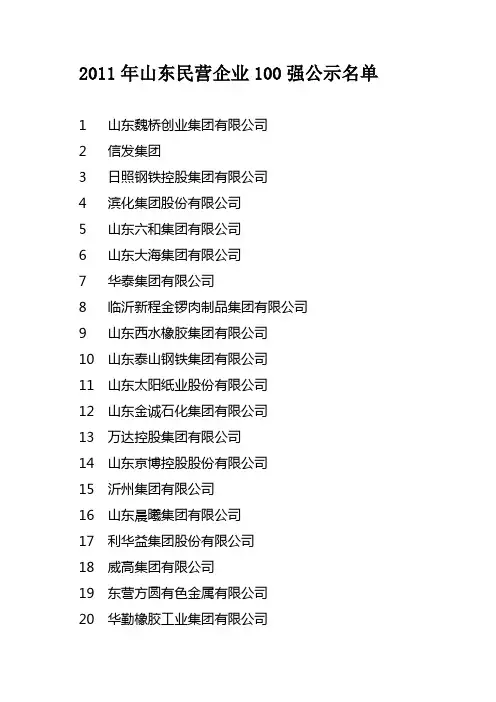 2011年山东民营企业100强公示名单

1 山东魏桥创业集团有限公司
2 信发集团
3 日照钢铁控股集团有限公司
4 滨化集团股份有限公司
5 山东六和集团有限公司
6 山东大海集团有限公司
7 华泰集团有限公司
8 临沂新程金锣肉制品集团有限公司
9 山东西水橡胶集团有限公司
10 山东泰山钢铁集团有限公司
11 山东太阳纸业股份有限公司
12 山东金诚石化集团有限公司
13 万达控股集团有限公司
14 山东京博控股股份有限公司
15 沂州集团有限公司
16 山东晨曦集团有限公司
17 利华益集团股份有限公司
18 威高集团有限公司
19 东营方圆有色金属有限公司
20 华勤橡胶工业集团有限公司